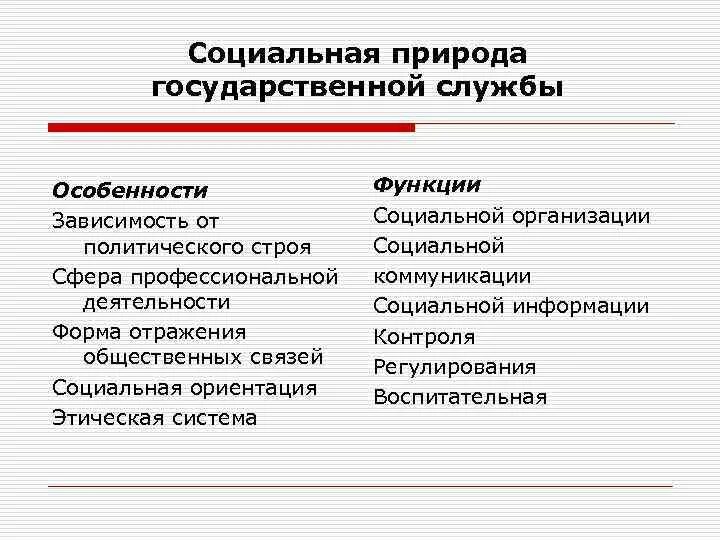 Социальная природа государственной службы

Особенности
Зависимость от политического строя
Сфера профессиональной деятельности
Форма отражения общественных связей
Социальная ориентация
Этическая система

Функции
Социальной организации
Социальной коммуникации
Социальной информации
Контроля
Регулирования
Воспитательная